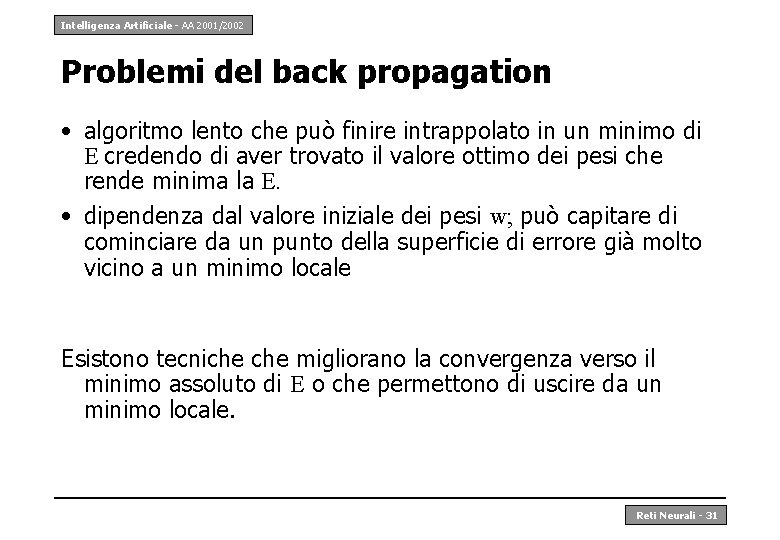 Intelligenza Artificiale - AA 2001/2002

Problemi del back propagation

• algoritmo lento che può finire intrappolato in un minimo di E credendo di aver trovato il valore ottimo dei pesi che rende minima la E.

• dipendenza dal valore iniziale dei pesi w; può capitare di cominciare da un punto della superficie di errore già molto vicino a un minimo locale

Esistono tecniche che migliorano la convergenza verso il minimo assoluto di E o che permettono di uscire da un minimo locale.

Reti Neurali - 31